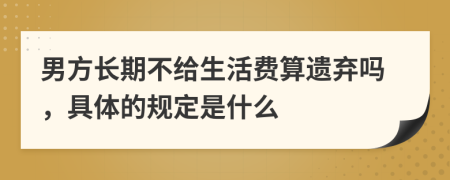 男方长期不给生活费算遗弃吗，具体的规定是什么